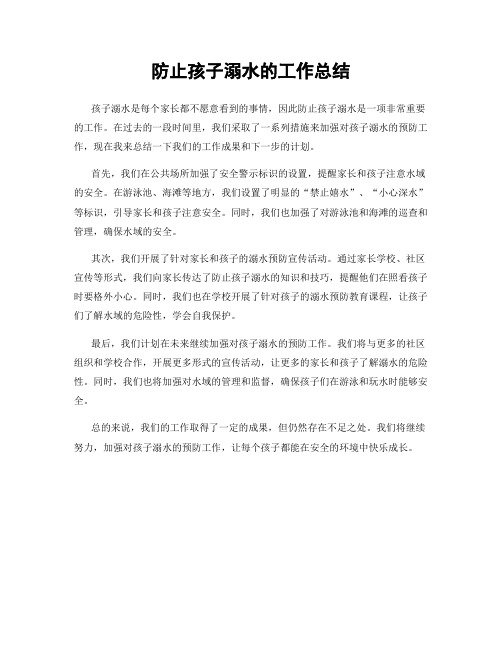 防止孩子溺水的工作总结

孩子溺水是每个家长都不愿意看到的事情，因此防止孩子溺水是一项非常重要的工作。在过去的一段时间里，我们采取了一系列措施来加强对孩子溺水的预防工作，现在我来总结一下我们的工作成果和下一步的计划。

首先，我们在公共场所加强了安全警示标识的设置，提醒家长和孩子注意水域的安全。在游泳池、海滩等地方，我们设置了明显的“禁止嬉水”、“小心深水”等标识，引导家长和孩子注意安全。同时，我们也加强了对游泳池和海滩的巡查和管理，确保水域的安全。

其次，我们开展了针对家长和孩子的溺水预防宣传活动。通过家长学校、社区宣传等形式，我们向家长传达了防止孩子溺水的知识和技巧，提醒他们在照看孩子时要格外小心。同时，我们也在学校开展了针对孩子的溺水预防教育课程，让孩子们了解水域的危险性，学会自我保护。

最后，我们计划在未来继续加强对孩子溺水的预防工作。我们将与更多的社区组织和学校合作，开展更多形式的宣传活动，让更多的家长和孩子了解溺水的危险性。同时，我们也将加强对水域的管理和监督，确保孩子们在游泳和玩水时能够安全。

总的来说，我们的工作取得了一定的成果，但仍然存在不足之处。我们将继续努力，加强对孩子溺水的预防工作，让每个孩子都能在安全的环境中快乐成长。